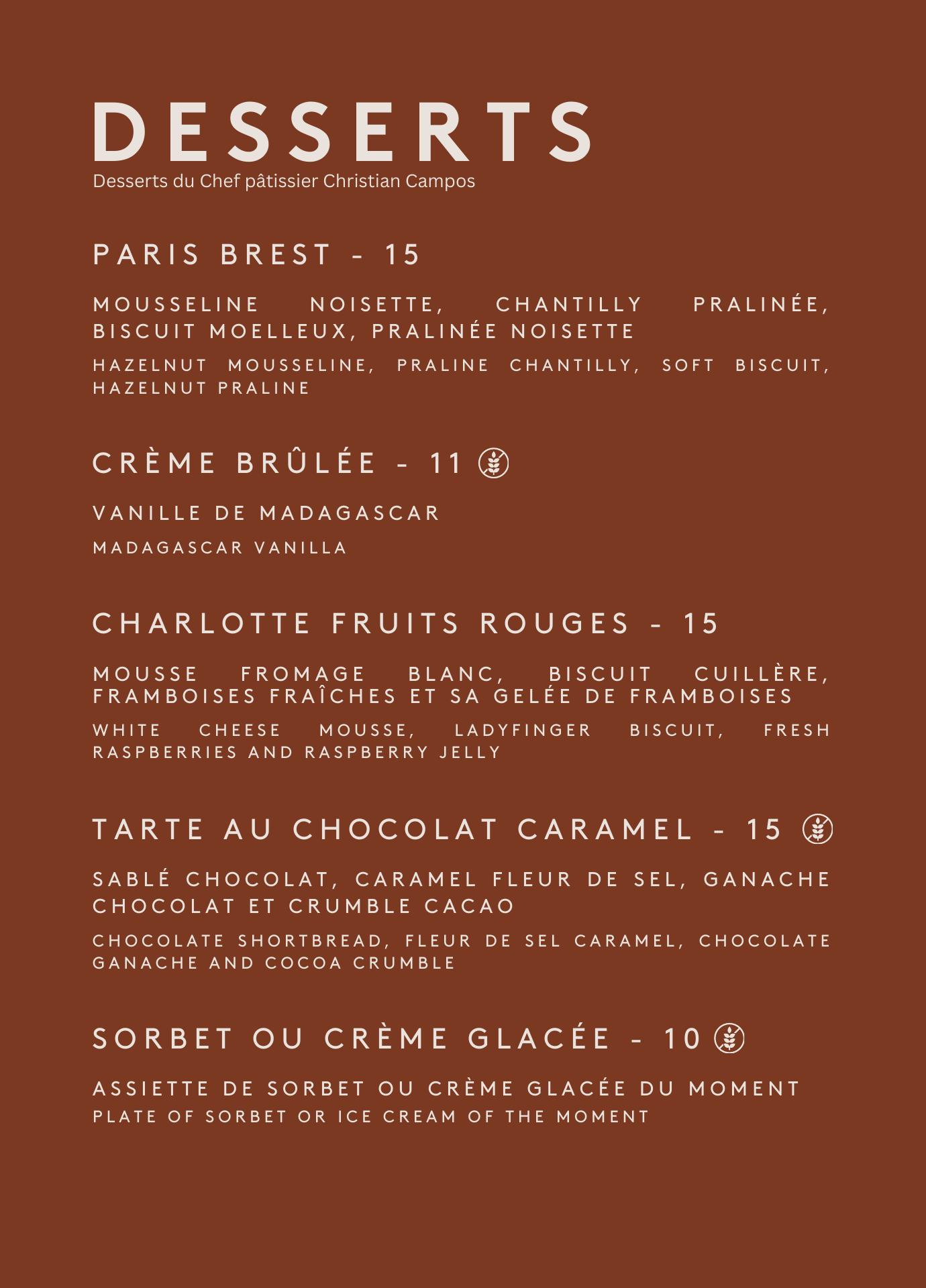 DESSERTS
Desserts du Chef pâtissier Christian Campos

PARIS BREST - 15

MOUSSELINE NOISETTE, CHANTILLY PRALINÉE, BISCUIT MOELLEUX, PRALINÉE NOISETTE

HAZELNUT MOUSSELINE, PRALINE CHANTILLY, SOFT BISCUIT, HAZELNUT PRALINE

CRÈME BRÛLÉE - 11

VANILLE DE MADAGASCAR

MADAGASCAR VANILLA

CHARLOTTE FRUITS ROUGES - 15

MOUSSE FROMAGE BLANC, BISCUIT CUILLÈRE, FRAMBOISES FRAÎCHES ET SA GELÉE DE FRAMBOISES

WHITE CHEESE MOUSSE, LADYFINGER BISCUIT, FRESH RASPBERRIES AND RASPBERRY JELLY

TARTE AU CHOCOLAT CARAMEL - 15

SABLÉ CHOCOLAT, CARAMEL FLEUR DE SEL, GANACHE CHOCOLAT ET CRUMBLE CACAO

CHOCOLATE SHORTBREAD, FLEUR DE SEL CARAMEL, CHOCOLATE GANACHE AND COCOA CRUMBLE

SORBET OU CRÈME GLACÉE - 10

ASSIETTE DE SORBET OU CRÈME GLACÉE DU MOMENT
PLATE OF SORBET OR ICE CREAM OF THE MOMENT